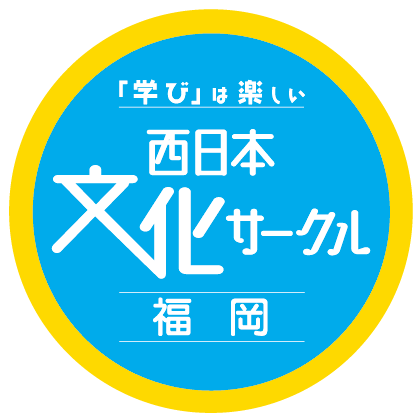 「学び」は楽しい

西日本
文化サークル

福岡